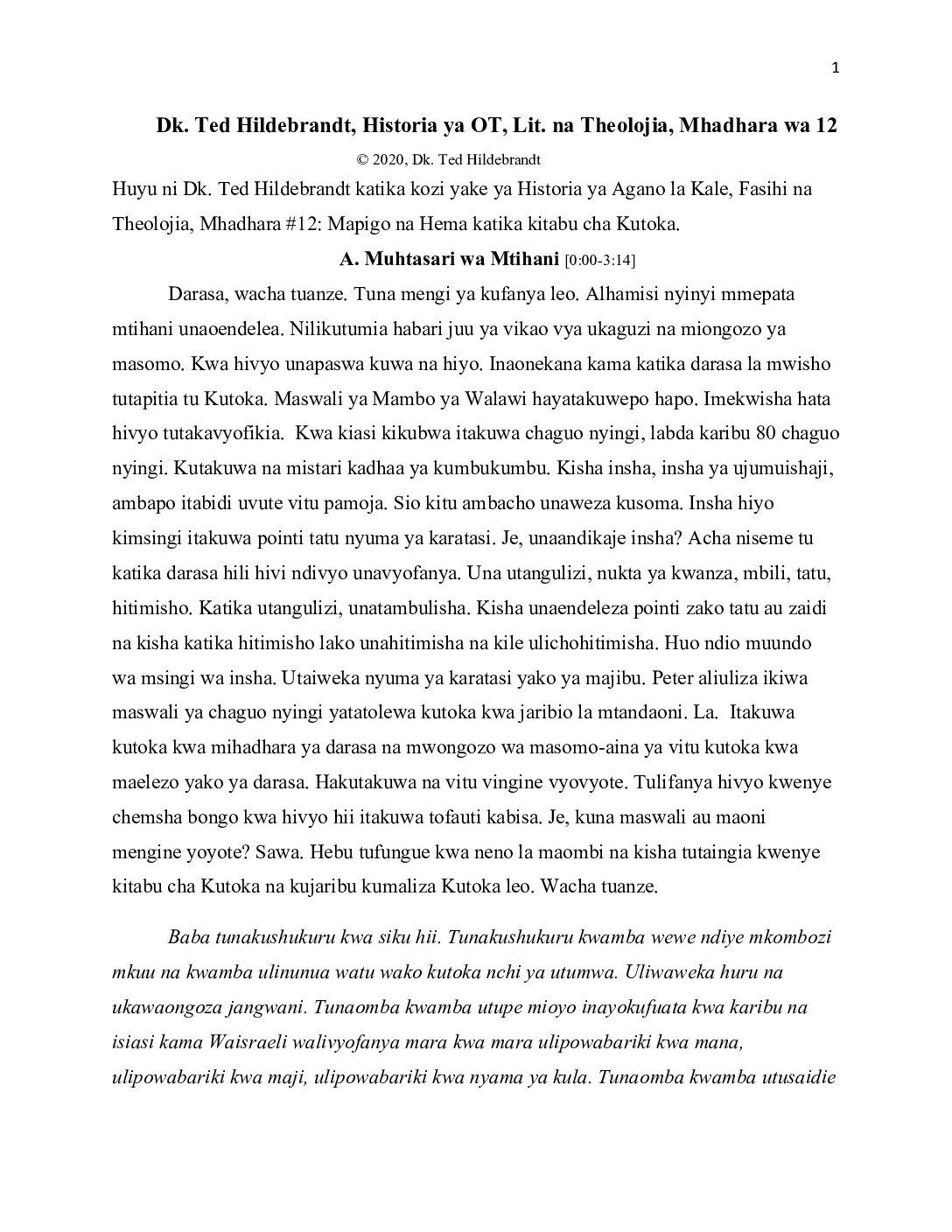 1

Dk. Ted Hildebrandt, Historia ya OT, Lit. na Theolojia, Mhadhara wa 12

© 2020, Dk. Ted Hildebrandt

Huyu ni Dk. Ted Hildebrandt katika kozi yake ya Historia ya Agano la Kale, Fasihi na Theolojia, Mhadhara #12: Mapigo na Hema katika kitabu cha Kutoka.

A. Muhtasari wa Mtihani [0:00-3:14]

Darasa, wacha tuanze. Tuna mengi ya kufanya leo. Alhamisi nyinyi mmepata mtihani unaoendelea. Nilikutumia habari juu ya vikao vya ukaguzi na miongozo ya masomo. Kwa hivyo unapaswa kuwa na hiyo. Inaonekana kama katika darasa la mwisho tutapitia tu Kutoka. Maswali ya Mambo ya Walawi hayatakuwepo hapo. Imekwisha hata hivyo tutakavyofikia. Kwa kiasi kikubwa itakuwa chaguo nyingi, labda karibu 80 chaguo nyingi. Kutakuwa na mistari kadhaa ya kumbukumbu. Kisha insha, insha ya ujumuishaji, ambapo itabidi uvute vitu pamoja. Sio kitu ambacho unaweza kusoma. Insha hiyo kimsingi itakuwa pointi tatu nyuma ya karatasi. Je, unaandikaje insha? Acha niseme tu katika darasa hili hivi ndivyo unavyofanya. Una utangulizi, nukta ya kwanza, mbili, tatu, hitimisho. Katika utangulizi, unatambulisha. Kisha unaendeleza pointi zako tatu au zaidi na kisha katika hitimisho lako unahitimisha na kile ulichohitimisha. Huo ndio muundo wa msingi wa insha. Utaiweka nyuma ya karatasi yako ya majibu. Peter aliuliza ikiwa maswali ya chaguo nyingi yatatolewa kutoka kwa jaribio la mtandaoni. La. Itakuwa kutoka kwa mihadhara ya darasa na mwongozo wa masomo-aina ya vitu kutoka kwa maelezo yako ya darasa. Hakutakuwa na vitu vingine vyovyote. Tulifanya hivyo kwenye chemsha bongo kwa hivyo hii itakuwa tofauti kabisa. Je, kuna maswali au maoni mengine yoyote? Sawa. Hebu tufungue kwa neno la maombi na kisha tutaingia kwenye kitabu cha Kutoka na kujaribu kumaliza Kutoka leo. Wacha tuanze.

Baba tunakushukuru kwa siku hii. Tunakushukuru kwamba wewe ndiye mkombozi mkuu na kwamba ulinunua watu wako kutoka nchi ya utumwa. Uliwaweka huru na ukawaongoza jangwani. Tunaomba kwamba utupe mioyo inayokufuata kwa karibu na isiasi kama Waisraeli walivyofanya mara kwa mara ulipowabariki kwa mana, ulipowabariki kwa maji, ulipowabariki kwa nyama ya kula. Tunaomba kwamba utusaidie